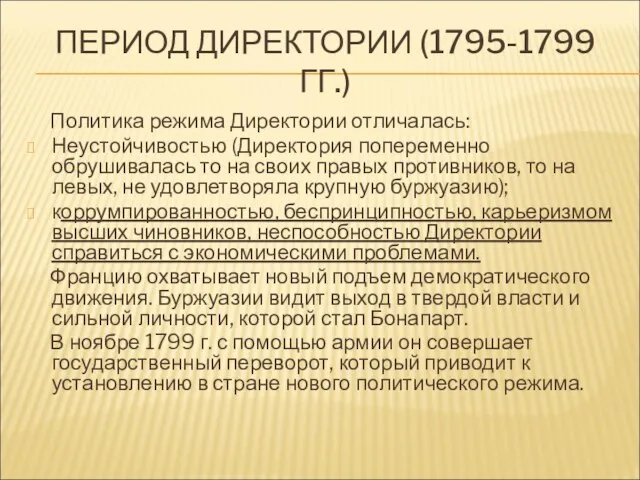 ПЕРИОД ДИРЕКТОРИИ (1795-1799 ГГ.)

Политика режима Директории отличалась:

Неустойчивостью (Директория попеременно обрушивалась то на своих правых противников, то на левых, не удовлетворяла крупную буржуазию);

коррумпированностью, беспринципностью, карьеризмом высших чиновников, неспособностью Директории справиться с экономическими проблемами.

Францию охватывает новый подъем демократического движения. Буржуазии видит выход в твердой власти и сильной личности, которой стал Бонапарт.

В ноябре 1799 г. с помощью армии он совершает государственный переворот, который приводит к установлению в стране нового политического режима.